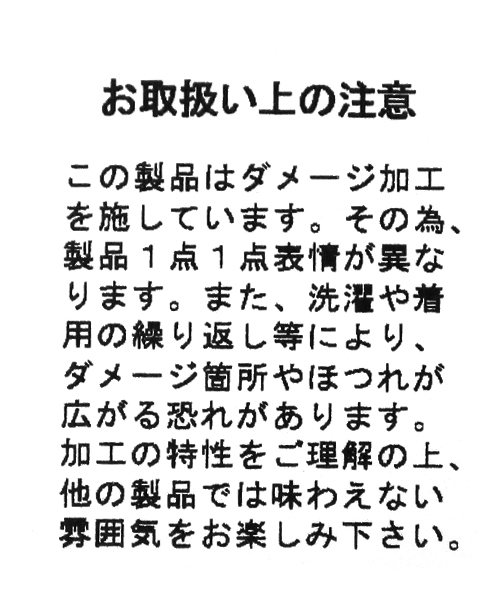 お取扱い上の注意

この製品はダメージ加工を施しています。その為、製品1点1点表情が異なります。また、洗濯や着用の繰り返し等により、ダメージ箇所やほつれが広がる恐れがあります。加工の特性をご理解の上、他の製品では味わえない雰囲気をお楽しみ下さい。